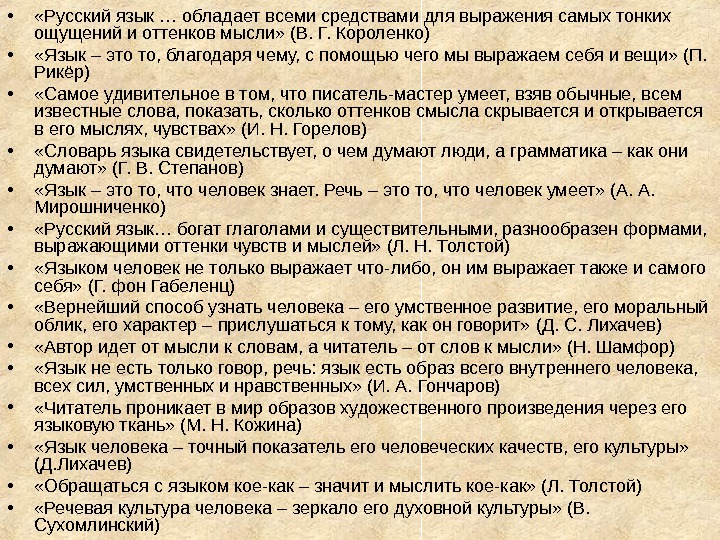 • «Русский язык … обладает всеми средствами для выражения самых тонких ощущений и оттенков мысли» (В. Г. Короленко)
• «Язык – это то, благодаря чему, с помощью чего мы выражаем себя и вещи» (П. Рикёр)
• «Самое удивительное в том, что писатель-мастер умеет, взяв обычные, всем известные слова, показать, сколько оттенков смысла скрывается и открывается в его мыслях, чувствах» (И. Н. Горелов)
• «Словарь языка свидетельствует, о чем думают люди, а грамматика – как они думают» (Г. В. Степанов)
• «Язык – это то, что человек знает. Речь – это то, что человек умеет» (А. А. Мирошниченко)
• «Русский язык… богат глаголами и существительными, разнообразен формами, выражающими оттенки чувств и мыслей» (Л. Н. Толстой)
• «Языком человек не только выражает что-либо, он им выражает также и самого себя» (Г. фон Габеленц)
• «Вернейший способ узнать человека – его умственное развитие, его моральный облик, его характер – прислушаться к тому, как он говорит» (Д. С. Лихачев)
• «Автор идет от мысли к словам, а читатель – от слов к мысли» (Н. Шамфор)
• «Язык не есть только говор, речь: язык есть образ всего внутреннего человека, всех сил, умственных и нравственных» (И. А. Гончаров)
• «Читатель проникает в мир образов художественного произведения через его языковую ткань» (М. Н. Кожина)
• «Язык человека – точный показатель его человеческих качеств, его культуры» (Д.Лихачев)
• «Обращаться с языком кое-как – значит и мыслить кое-как» (Л. Толстой)
• «Речевая культура человека – зеркало его духовной культуры» (В. Сухомлинский)